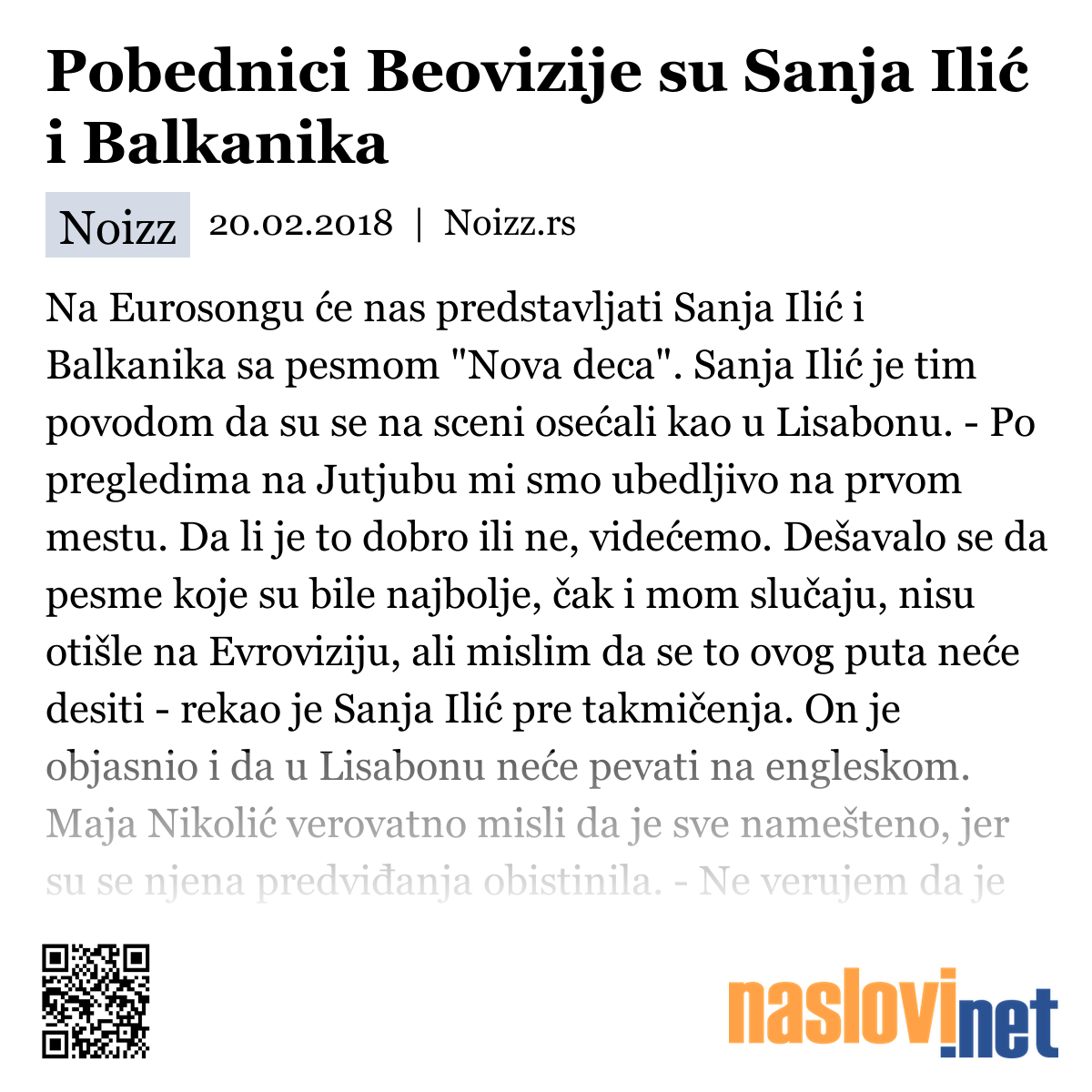 Pobednici Beovizije su Sanja Ilić i Balkanika

Noizz 20.02.2018 | Noizz.rs

Na Eurosongu će nas predstavljati Sanja Ilić i Balkanika sa pesmom "Nova deca". Sanja Ilić je tim povodom da su se na sceni osećali kao u Lisabonu. - Po pregledima na Jutjubu mi smo ubedljivo na prvom mestu. Da li je to dobro ili ne, videćemo. Dešavalo se da pesme koje su bile najbolje, čak i mom slučaju, nisu otišle na Evroviziju, ali mislim da se to ovog puta neće desiti - rekao je Sanja Ilić pre takmičenja. On je objasnio i da u Lisabonu neće pevati na engleskom. Maja Nikolić verovatno misli da je sve namešteno, jer su se njena predviđanja obistinila. - Ne verujem da je

naslovi.net